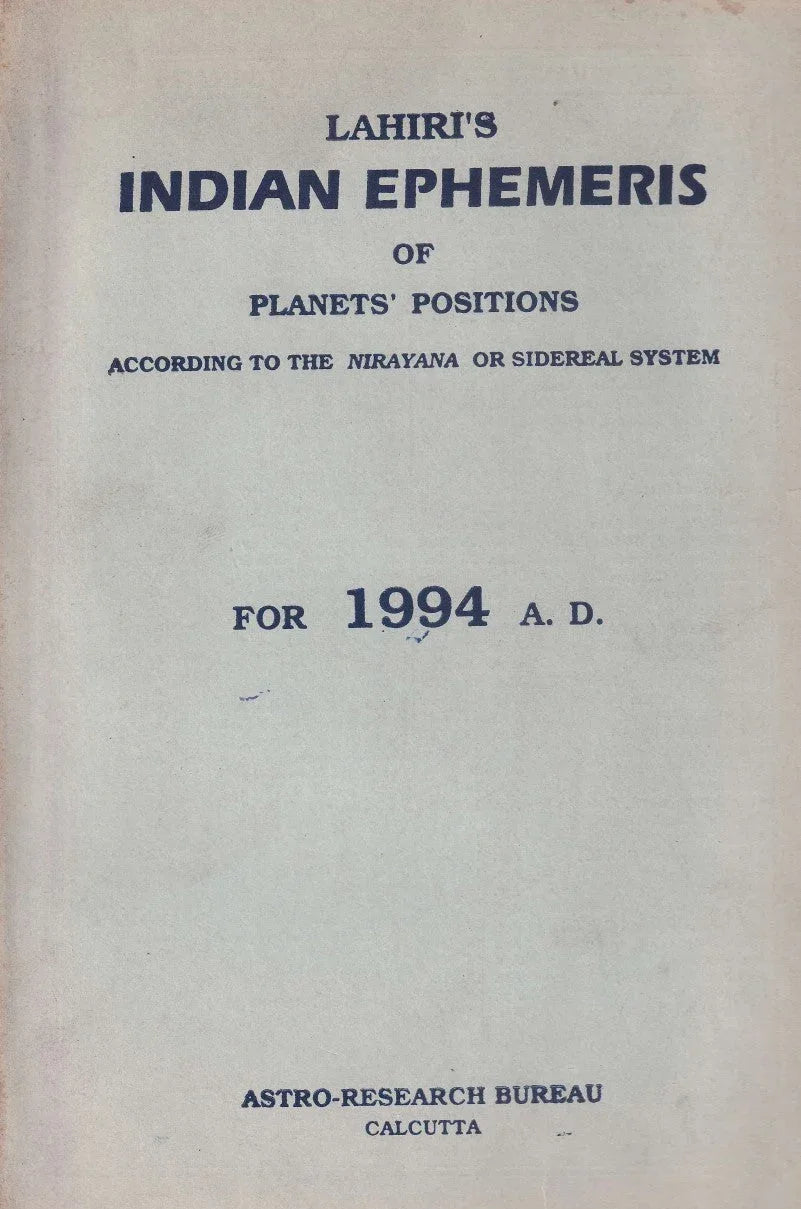 LAHIRI'S
INDIAN EPHEMERIS
OF
PLANETS' POSITIONS
ACCORDING TO THE NIRAYANA OR SIDEREAL SYSTEM

FOR 1994 A. D.

ASTRO-RESEARCH BUREAU
CALCUTTA